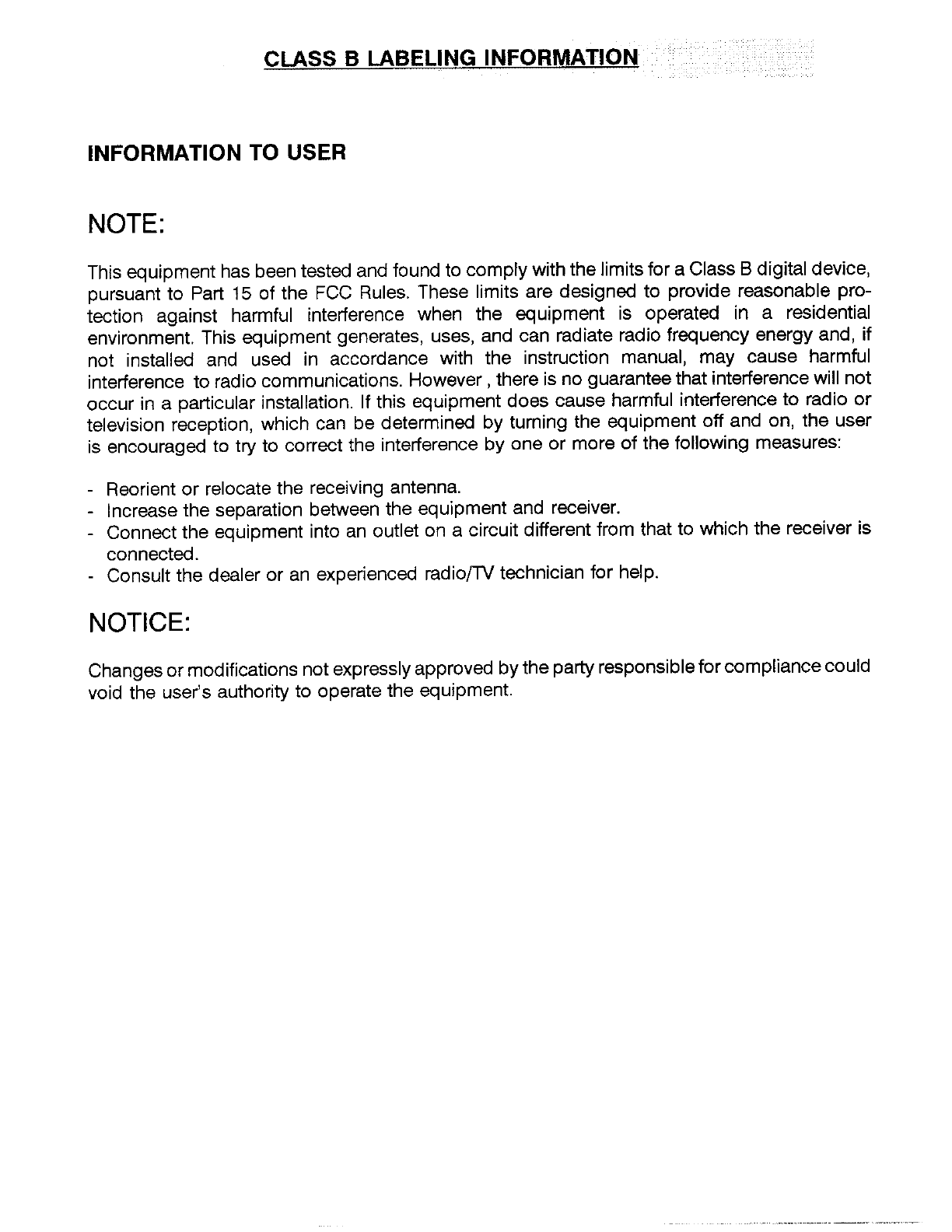 CLASS B LABELING INFORMATION

INFORMATION TO USER

NOTE:

This equipment has been tested and found to comply with the limits for a Class B digital device, pursuant to Part 15 of the FCC Rules. These limits are designed to provide reasonable protection against harmful interference when the equipment is operated in a residential environment. This equipment generates, uses, and can radiate radio frequency energy and, if not installed and used in accordance with the instruction manual, may cause harmful interference to radio communications. However , there is no guarantee that interference will not occur in a particular installation. If this equipment does cause harmful interference to radio or television reception, which can be determined by turning the equipment off and on, the user is encouraged to try to correct the interference by one or more of the following measures:

- Reorient or relocate the receiving antenna.
- Increase the separation between the equipment and receiver.
- Connect the equipment into an outlet on a circuit different from that to which the receiver is connected.
- Consult the dealer or an experienced radio/TV technician for help.

NOTICE:

Changes or modifications not expressly approved by the party responsible for compliance could void the user's authority to operate the equipment.